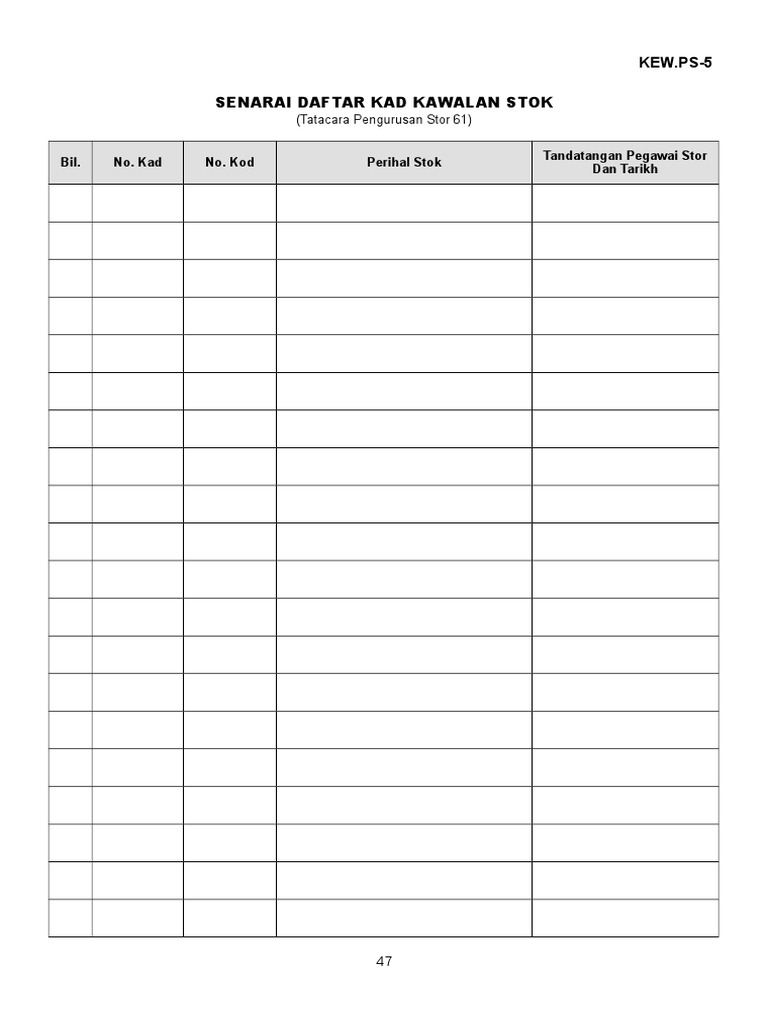 KEW.PS-5

SENARAI DAFTAR KAD KAWALAN STOK
(Tatacara Pengurusan Stor 61)

| Bil. | No. Kad | No. Kod | Perihal Stok | Tandatangan Pegawai Stor Dan Tarikh |
|---|---|---|---|---|
| | | | | |
| | | | | |
| | | | | |
| | | | | |
| | | | | |
| | | | | |
| | | | | |
| | | | | |
| | | | | |
| | | | | |
| | | | | |
| | | | | |
| | | | | |
| | | | | |
| | | | | |
| | | | | |
| | | | | |
| | | | | |
| | | | | |
| | | | | |

47